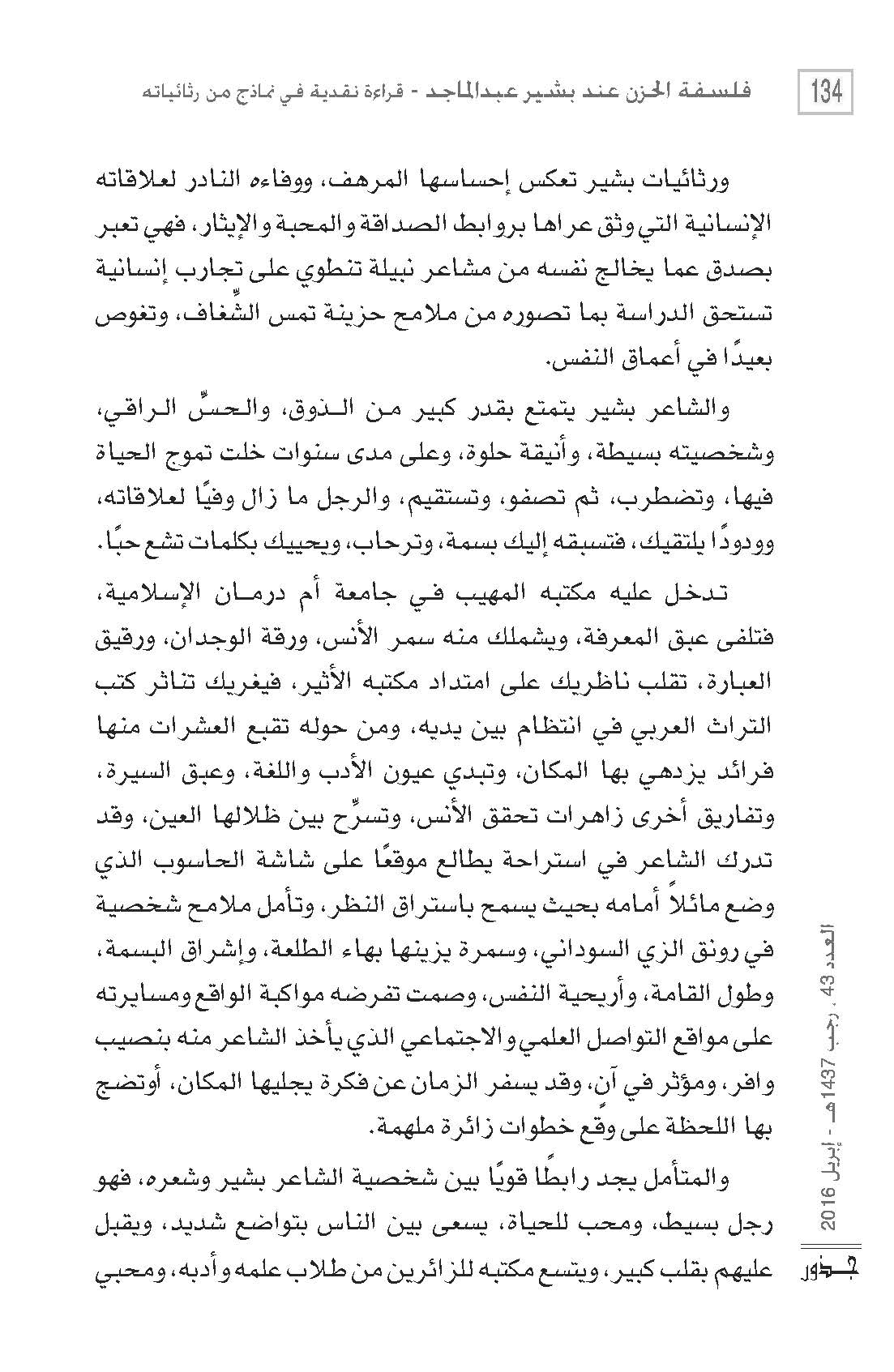 134 فلسفة الحزن عند بشير عبدالماجد - قراءة نقدية في نماذج من رثائياته

ورثائيات بشير تعكس إحساسها المرهف، ووفاءه النادر لعلاقاته الإنسانية التي وثق عراها بروابط الصداقة والمحبة والإيثار، فهي تعبر بصدق عما يخالج نفسه من مشاعر نبيلة تنطوي على تجارب إنسانية تستحق الدراسة بما تصوره من ملامح حزينة تمس الشِّغاف، وتغوص بعيدًا في أعماق النفس.

والشاعر بشير يتمتع بقدر كبير من الذوق، والحسِّ الراقي، وشخصيته بسيطة، وأنيقة حلوة، وعلى مدى سنوات خلت تموج الحياة فيها، وتضطرب، ثم تصفو، وتستقيم، والرجل ما زال وفيًا لعلاقاته، وودودًا يلتقيك، فتسبقه إليك بسمة، وترحاب، ويحييك بكلمات تشع حبًا.

تدخل عليه مكتبه المهيب في جامعة أم درمان الإسلامية، فتلفى عبق المعرفة، ويشملك منه سمر الأنس، ورقة الوجدان، ورقيق العبارة، تقلب ناظريك على امتداد مكتبه الأثير، فيغريك تناثر كتب التراث العربي في انتظام بين يديه، ومن حوله تقبع العشرات منها فرائد يزدهي بها المكان، وتبدي عيون الأدب واللغة، وعبق السيرة، وتفاريق أخرى زاهرات تحقق الأنس، وتسرِّح بين ظلالها العين، وقد تدرك الشاعر في استراحة يطالع موقعًا على شاشة الحاسوب الذي وضع مائلاً أمامه بحيث يسمح باستراق النظر، وتأمل ملامح شخصية في رونق الزي السوداني، وسمرة يزينها بهاء الطلعة، وإشراق البسمة، وطول القامة، وأريحية النفس، وصمت تفرضه مواكبة الواقع ومسايرته على مواقع التواصل العلمي والاجتماعي الذي يأخذ الشاعر منه بنصيب وافر، ومؤثر في آن، وقد يسفر الزمان عن فكرة يجليها المكان، أوتضج بها اللحظة على وقْع خطوات زائرة ملهمة.

والمتأمل يجد رابطًا قويًا بين شخصية الشاعر بشير وشعره، فهو رجل بسيط، ومحب للحياة، يسعى بين الناس بتواضع شديد، ويقبل عليهم بقلب كبير، ويتسع مكتبه للزائرين من طلاب علمه وأدبه، ومحبي

العدد 43 ، رجب 1437هـ - إبريل 2016

جذور